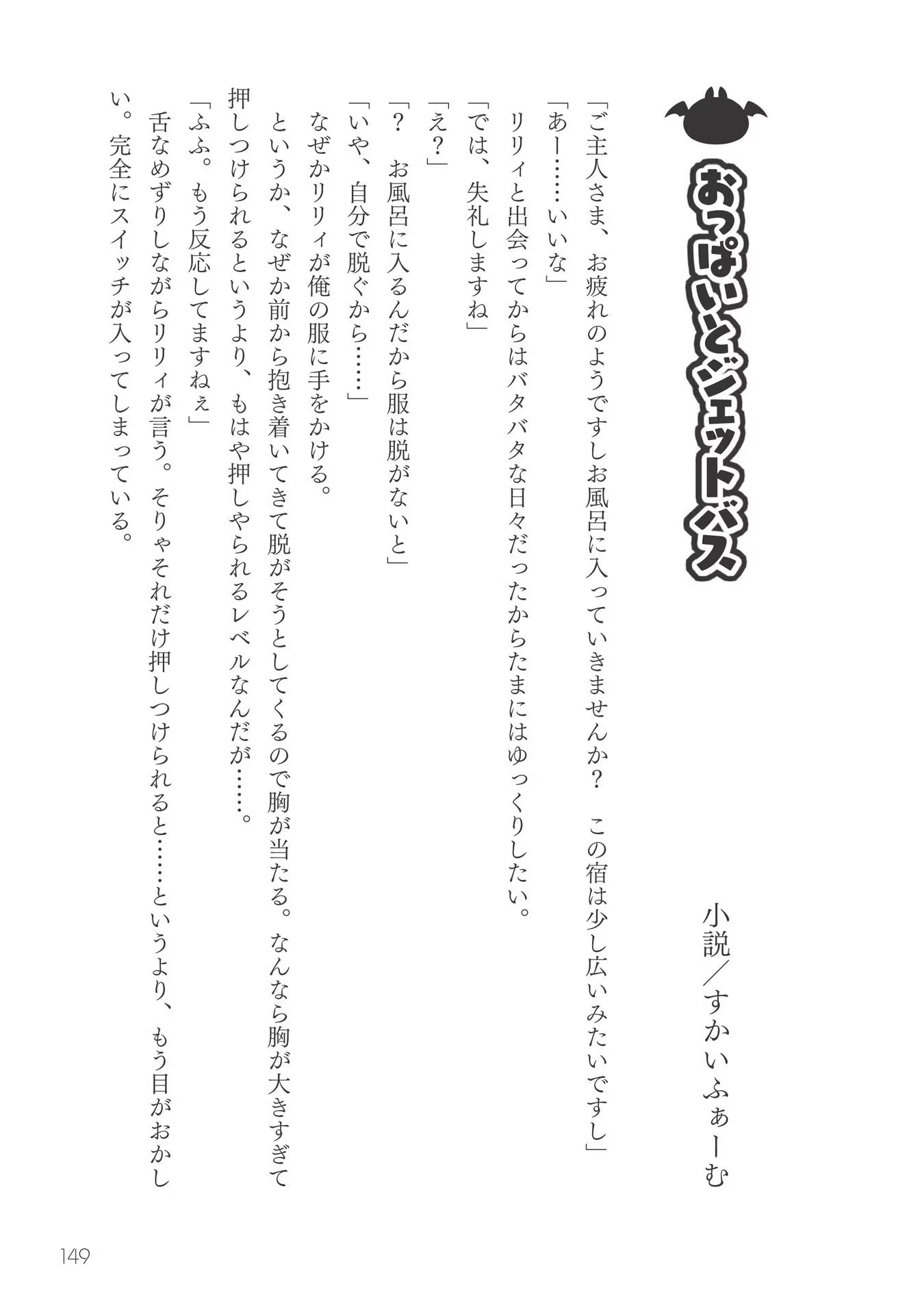 おっぱいとジェットバス

小説／すかいふぁーむ

「ご主人さま、お疲れのようですしお風呂に入っていきませんか？　この宿は少し広いみたいですし」

「あー……いいな」

リリィと出会ってからはバタバタな日々だったからたまにはゆっくりしたい。

「では、失礼しますね」

「え？」

「？　お風呂に入るんだから服は脱がないと」

「いや、自分で脱ぐから……」

なぜかリリィが俺の服に手をかける。

というか、なぜか前から抱き着いてきて脱がそうとしてくるので胸が当たる。なんなら胸が大きすぎて押しつけられるというより、もはや押しやられるレベルなんだが……。

「ふふ。もう反応してますねぇ」

舌なめずりしながらリリィが言う。そりゃそれだけ押しつけられると……というより、もう目がおかしい。完全にスイッチが入ってしまっている。

149